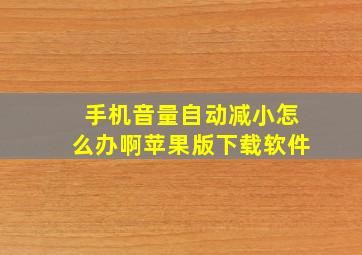 手机音量自动减小怎么办啊苹果版下载软件